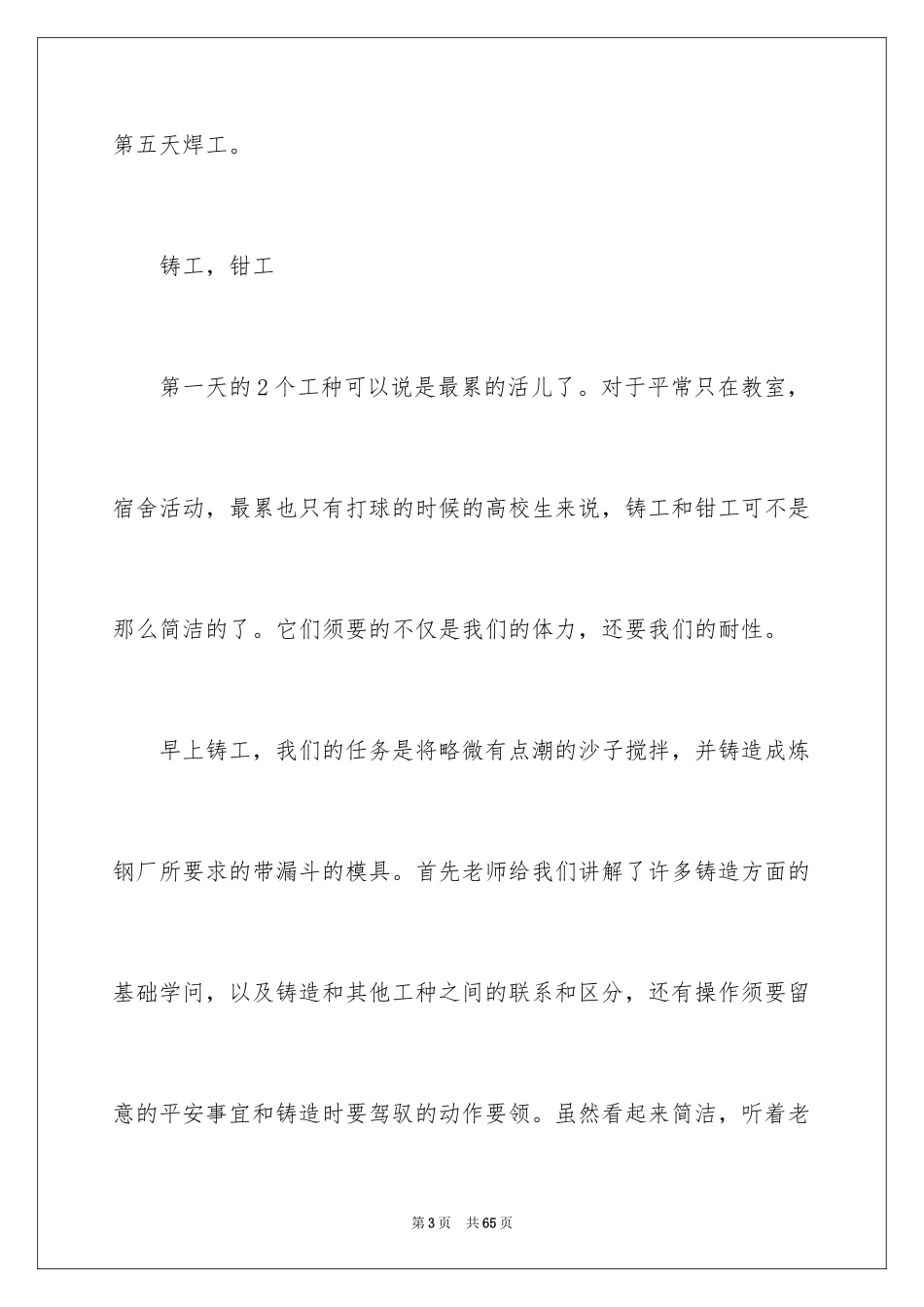 第五天焊工。

铸工，钳工

第一天的2个工种可以说是最累的活儿了。对于平常只在教室，宿舍活动，最累也只有打球的时候的高校生来说，铸工和钳工可不是那么简洁的了。它们须要的不仅是我们的体力，还要我们的耐性。

早上铸工，我们的任务是将略微有点潮的沙子搅拌，并铸造成炼钢厂所要求的带漏斗的模具。首先老师给我们讲解了许多铸造方面的基础学问，以及铸造和其他工种之间的联系和区分，还有操作须要留意的平安事宜和铸造时要驾驭的动作要领。虽然看起来简洁，听着老

第3页 共65页